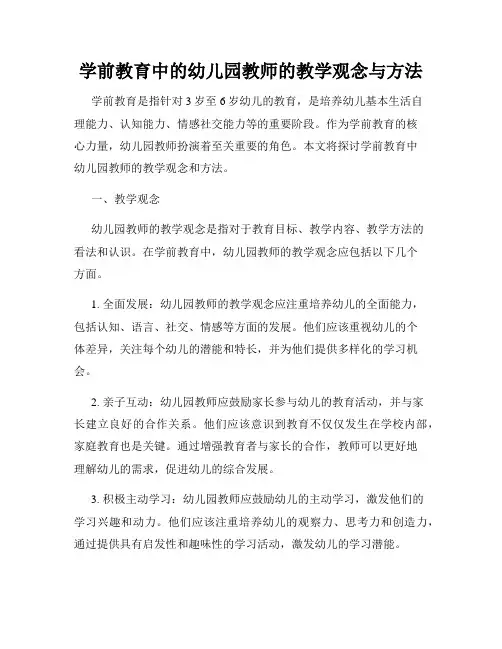 学前教育中的幼儿园教师的教学观念与方法

学前教育是指针对 3 岁至 6 岁幼儿的教育，是培养幼儿基本生活自理能力、认知能力、情感社交能力等的重要阶段。作为学前教育的核心力量，幼儿园教师扮演着至关重要的角色。本文将探讨学前教育中幼儿园教师的教学观念和方法。

一、教学观念

幼儿园教师的教学观念是指对于教育目标、教学内容、教学方法的看法和认识。在学前教育中，幼儿园教师的教学观念应包括以下几个方面。

1. 全面发展：幼儿园教师的教学观念应注重培养幼儿的全面能力，包括认知、语言、社交、情感等方面的发展。他们应该重视幼儿的个体差异，关注每个幼儿的潜能和特长，并为他们提供多样化的学习机会。

2. 亲子互动：幼儿园教师应鼓励家长参与幼儿的教育活动，并与家长建立良好的合作关系。他们应该意识到教育不仅仅发生在学校内部，家庭教育也是关键。通过增强教育者与家长的合作，教师可以更好地理解幼儿的需求，促进幼儿的综合发展。

3. 积极主动学习：幼儿园教师应鼓励幼儿的主动学习，激发他们的学习兴趣和动力。他们应该注重培养幼儿的观察力、思考力和创造力，通过提供具有启发性和趣味性的学习活动，激发幼儿的学习潜能。